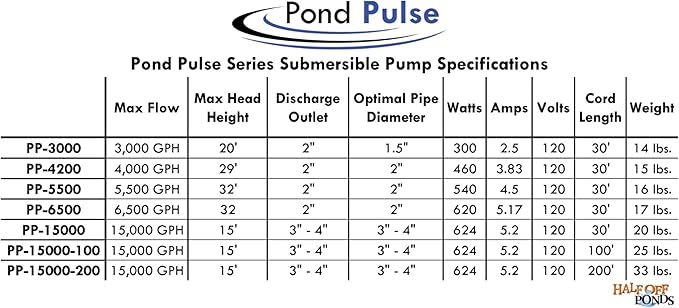 Pond Pulse

Pond Pulse Series Submersible Pump Specifications

| | Max Flow | Max Head Height | Discharge Outlet | Optimal Pipe Diameter | Watts | Amps | Volts | Cord Length | Weight |
|---|---|---|---|---|---|---|---|---|---|
| PP-3000 | 3,000 GPH | 20' | 2" | 1.5" | 300 | 2.5 | 120 | 30' | 14 lbs. |
| PP-4200 | 4,000 GPH | 29' | 2" | 2" | 460 | 3.83 | 120 | 30' | 15 lbs. |
| PP-5500 | 5,500 GPH | 32' | 2" | 2" | 540 | 4.5 | 120 | 30' | 16 lbs. |
| PP-6500 | 6,500 GPH | 32 | 2" | 2" | 620 | 5.17 | 120 | 30' | 17 lbs. |
| PP-15000 | 15,000 GPH | 15' | 3" - 4" | 3" - 4" | 624 | 5.2 | 120 | 30' | 20 lbs. |
| PP-15000-100 | 15,000 GPH | 15' | 3" - 4" | 3" - 4" | 624 | 5.2 | 120 | 100' | 25 lbs. |
| PP-15000-200 | 15,000 GPH | 15' | 3" - 4" | 3" - 4" | 624 | 5.2 | 120 | 200' | 33 lbs. |

HALF OFF PONDS